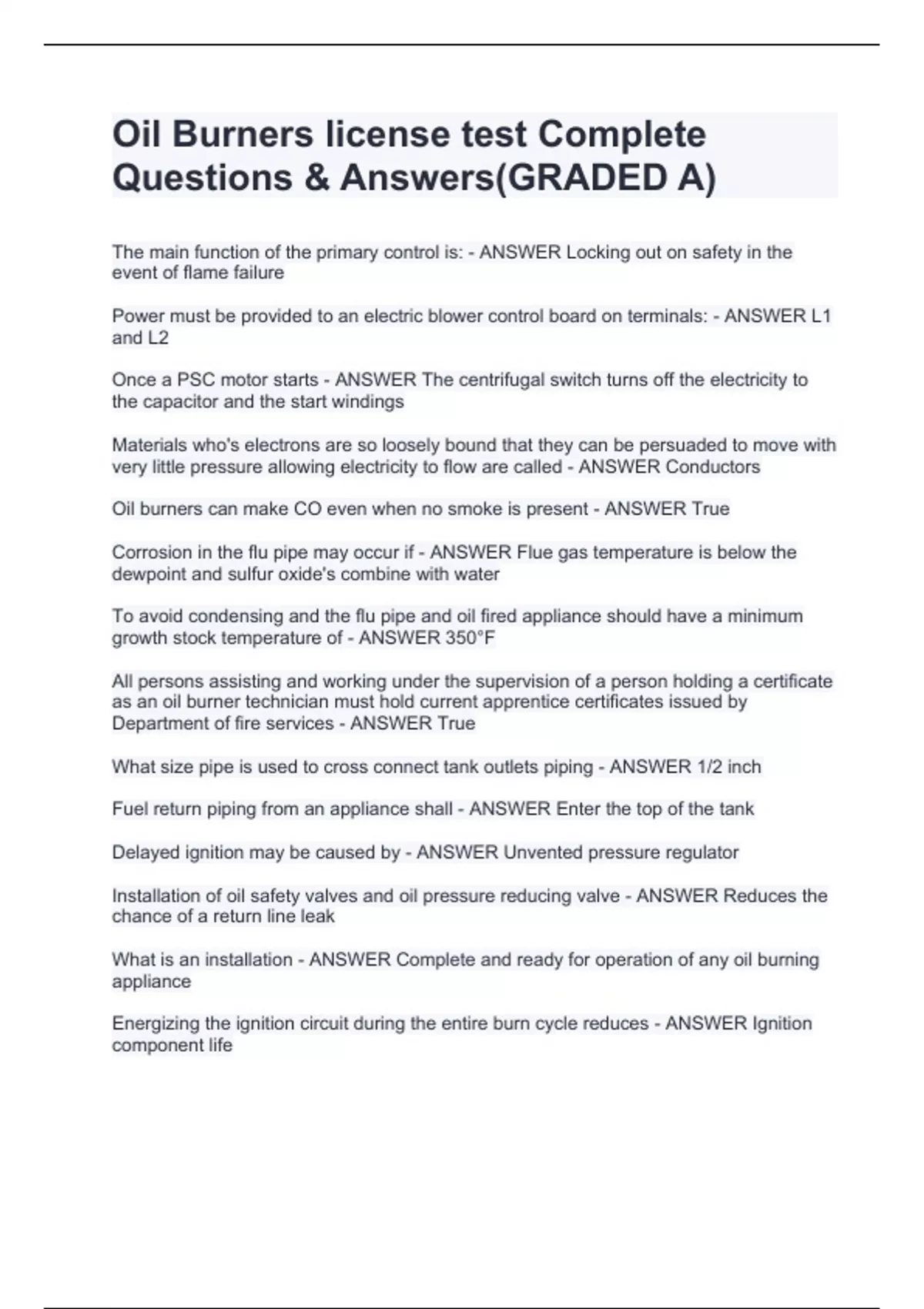 Oil Burners license test Complete Questions & Answers(GRADED A)

The main function of the primary control is: - ANSWER Locking out on safety in the event of flame failure

Power must be provided to an electric blower control board on terminals: - ANSWER L1 and L2

Once a PSC motor starts - ANSWER The centrifugal switch turns off the electricity to the capacitor and the start windings

Materials who's electrons are so loosely bound that they can be persuaded to move with very little pressure allowing electricity to flow are called - ANSWER Conductors

Oil burners can make CO even when no smoke is present - ANSWER True

Corrosion in the flu pipe may occur if - ANSWER Flue gas temperature is below the dewpoint and sulfur oxide's combine with water

To avoid condensing and the flu pipe and oil fired appliance should have a minimum growth stock temperature of - ANSWER 350°F

All persons assisting and working under the supervision of a person holding a certificate as an oil burner technician must hold current apprentice certificates issued by Department of fire services - ANSWER True

What size pipe is used to cross connect tank outlets piping - ANSWER 1/2 inch

Fuel return piping from an appliance shall - ANSWER Enter the top of the tank

Delayed ignition may be caused by - ANSWER Unvented pressure regulator

Installation of oil safety valves and oil pressure reducing valve - ANSWER Reduces the chance of a return line leak

What is an installation - ANSWER Complete and ready for operation of any oil burning appliance

Energizing the ignition circuit during the entire burn cycle reduces - ANSWER Ignition component life